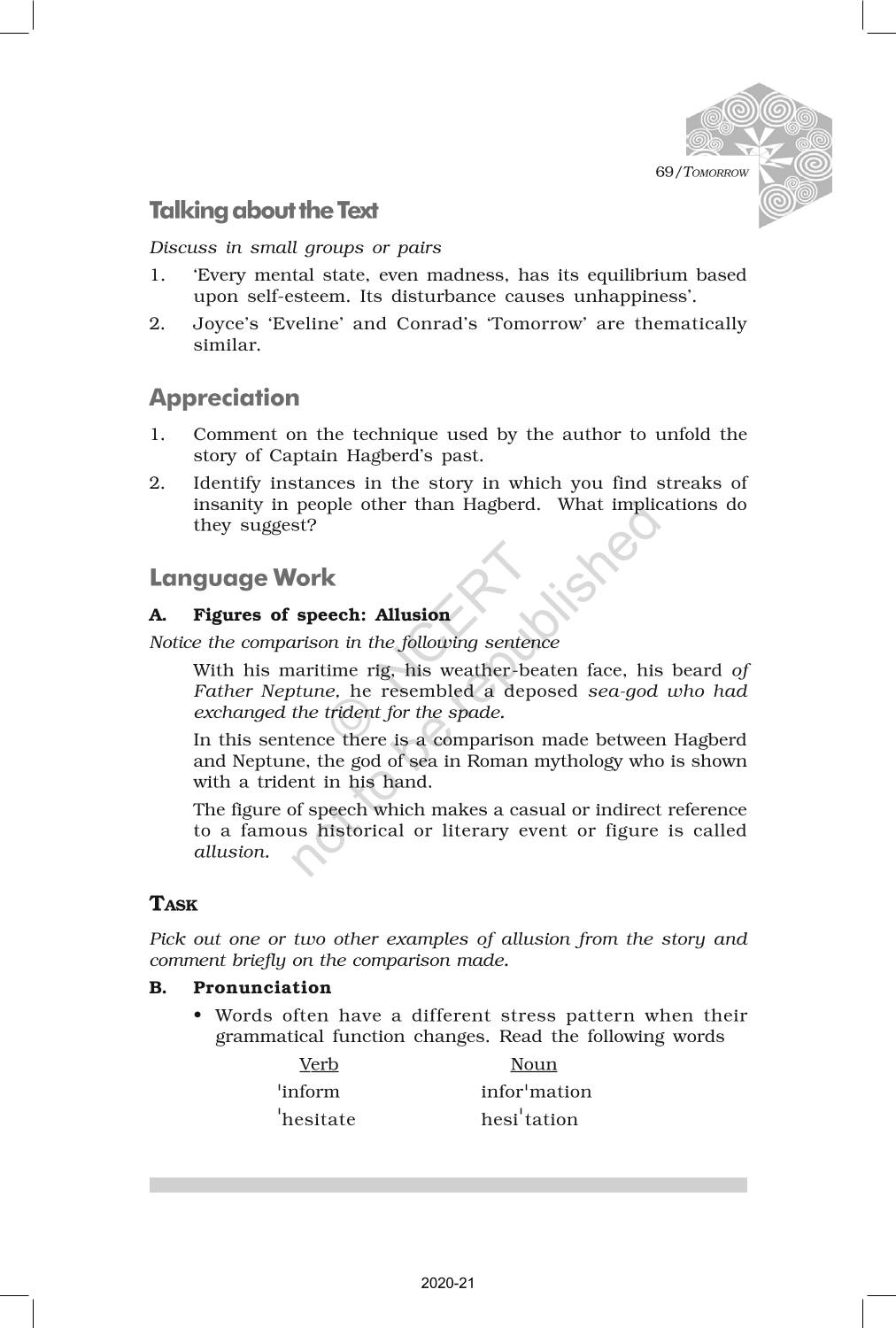 69/TOMORROW

Talking about the Text

Discuss in small groups or pairs

1. 'Every mental state, even madness, has its equilibrium based upon self-esteem. Its disturbance causes unhappiness'.

2. Joyce's 'Eveline' and Conrad's 'Tomorrow' are thematically similar.

Appreciation

1. Comment on the technique used by the author to unfold the story of Captain Hagberd's past.

2. Identify instances in the story in which you find streaks of insanity in people other than Hagberd. What implications do they suggest?

Language Work

A. Figures of speech: Allusion

Notice the comparison in the following sentence

With his maritime rig, his weather-beaten face, his beard of Father Neptune, he resembled a deposed sea-god who had exchanged the trident for the spade.

In this sentence there is a comparison made between Hagberd and Neptune, the god of sea in Roman mythology who is shown with a trident in his hand.

The figure of speech which makes a casual or indirect reference to a famous historical or literary event or figure is called allusion.

© NCERT not to be republished

TASK

Pick out one or two other examples of allusion from the story and comment briefly on the comparison made.

B. Pronunciation

• Words often have a different stress pattern when their grammatical function changes. Read the following words

| Verb | Noun |
|---|---|
| ˈinform | inforˈmation |
| ˈhesitate | hesiˈtation |

2020-21